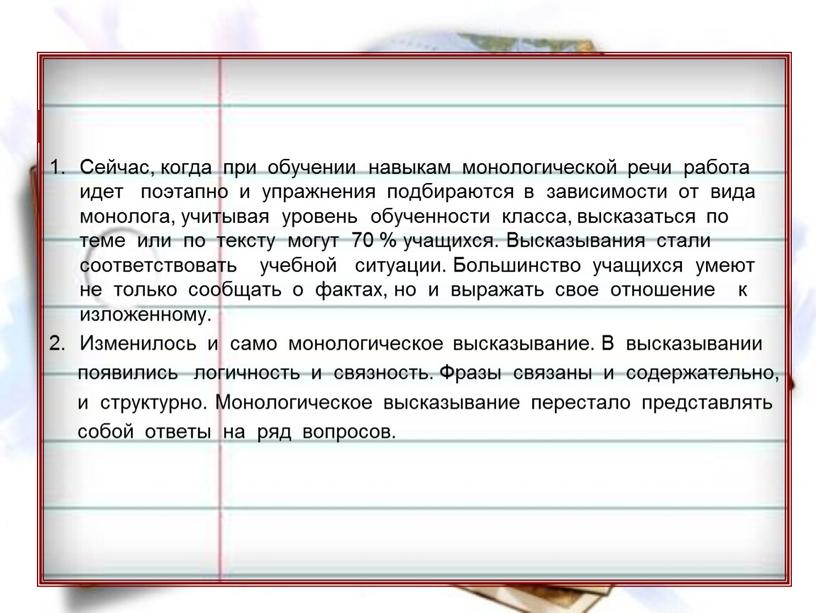 1. Сейчас, когда при обучении навыкам монологической речи работа идет поэтапно и упражнения подбираются в зависимости от вида монолога, учитывая уровень обученности класса, высказаться по теме или по тексту могут 70 % учащихся. Высказывания стали соответствовать учебной ситуации. Большинство учащихся умеют не только сообщать о фактах, но и выражать свое отношение к изложенному.

2. Изменилось и само монологическое высказывание. В высказывании появились логичность и связность. Фразы связаны и содержательно, и структурно. Монологическое высказывание перестало представлять собой ответы на ряд вопросов.